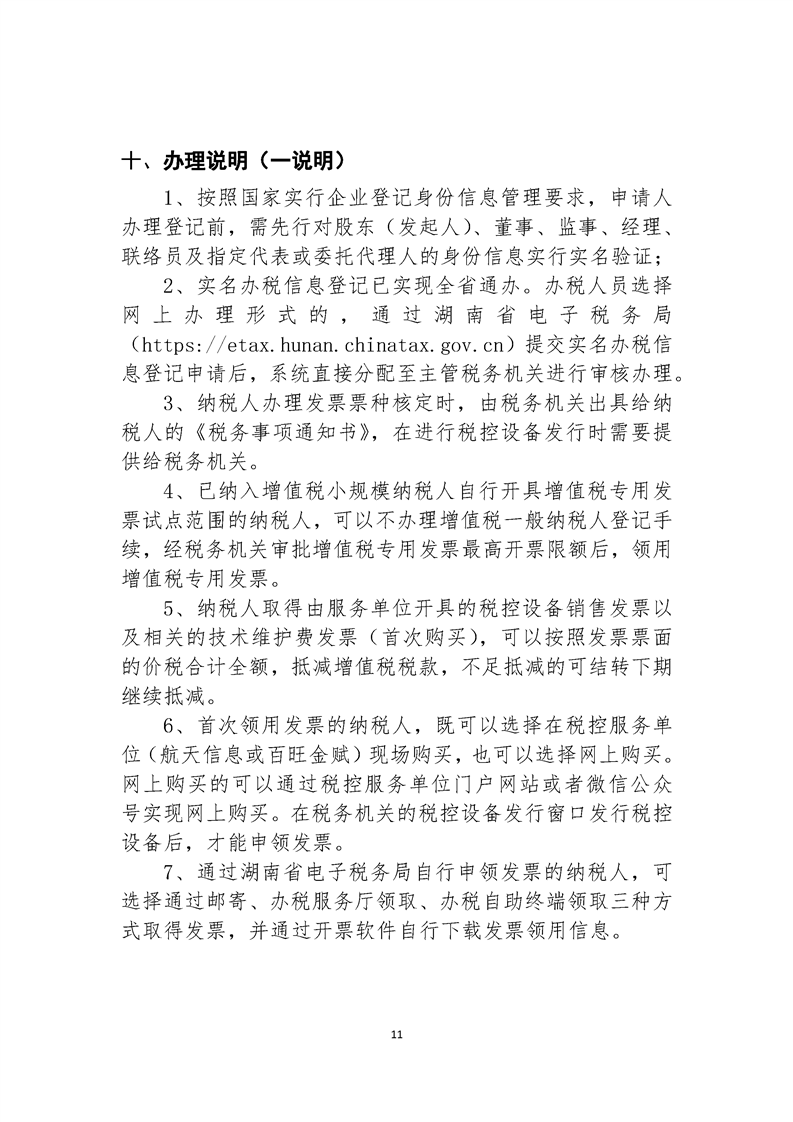 十、办理说明（一说明）

1、按照国家实行企业登记身份信息管理要求，申请人办理登记前，需先行对股东（发起人）、董事、监事、经理、联络员及指定代表或委托代理人的身份信息实行实名验证；

2、实名办税信息登记已实现全省通办。办税人员选择网上办理形式的，通过湖南省电子税务局（https://etax.hunan.chinatax.gov.cn）提交实名办税信息登记申请后，系统直接分配至主管税务机关进行审核办理。

3、纳税人办理发票票种核定时，由税务机关出具给纳税人的《税务事项通知书》，在进行税控设备发行时需要提供给税务机关。

4、已纳入增值税小规模纳税人自行开具增值税专用发票试点范围的纳税人，可以不办理增值税一般纳税人登记手续，经税务机关审批增值税专用发票最高开票限额后，领用增值税专用发票。

5、纳税人取得由服务单位开具的税控设备销售发票以及相关的技术维护费发票（首次购买），可以按照发票票面的价税合计全额，抵减增值税税款，不足抵减的可结转下期继续抵减。

6、首次领用发票的纳税人，既可以选择在税控服务单位（航天信息或百旺金赋）现场购买，也可以选择网上购买。网上购买的可以通过税控服务单位门户网站或者微信公众号实现网上购买。在税务机关的税控设备发行窗口发行税控设备后，才能申领发票。

7、通过湖南省电子税务局自行申领发票的纳税人，可选择通过邮寄、办税服务厅领取、办税自助终端领取三种方式取得发票，并通过开票软件自行下载发票领用信息。

11